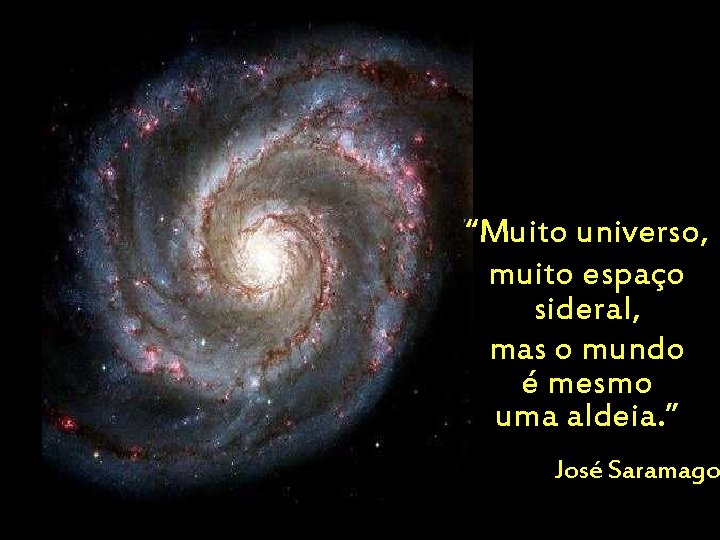 “Muito universo, muito espaço sideral, mas o mundo é mesmo uma aldeia.”

José Saramago